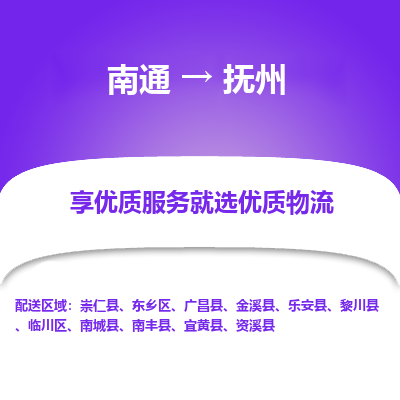 南通 → 抚州

享优质服务就选优质物流

配送区域：崇仁县、东乡区、广昌县、金溪县、乐安县、黎川县、临川区、南城县、南丰县、宜黄县、资溪县